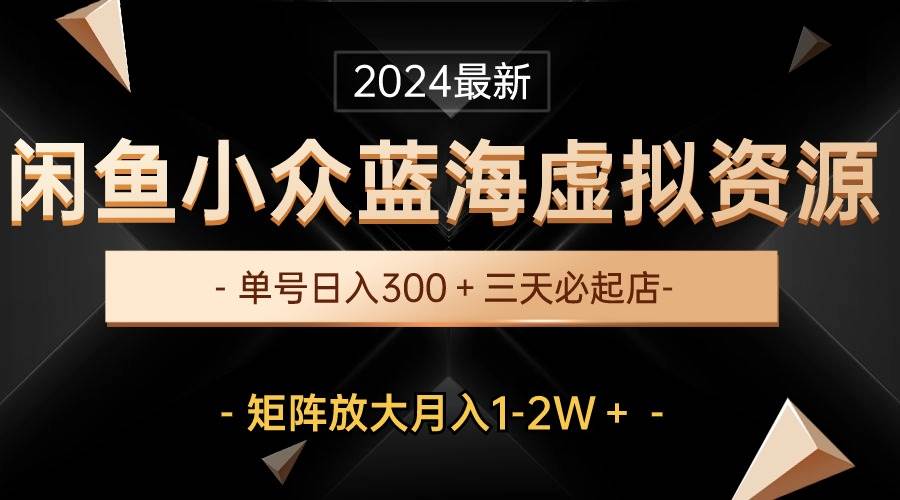 2024最新

闲鱼小众蓝海虚拟资源

- 单号日入300 + 三天必起店-

- 矩阵放大月入1-2W +  -